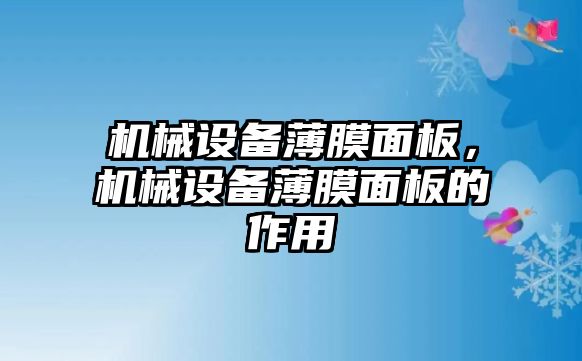 机械设备薄膜面板，机械设备薄膜面板的作用